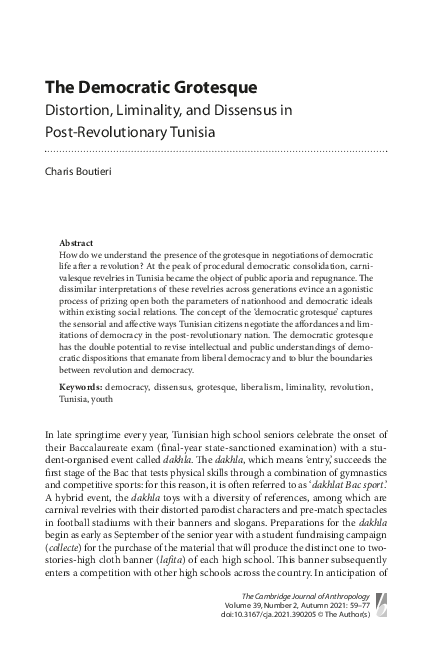 The Democratic Grotesque
Distortion, Liminality, and Dissensus in Post-Revolutionary Tunisia

Charis Boutieri

Abstract
How do we understand the presence of the grotesque in negotiations of democratic life after a revolution? At the peak of procedural democratic consolidation, carnivalesque revelries in Tunisia became the object of public aporia and repugnance. The dissimilar interpretations of these revelries across generations evince an agonistic process of prizing open both the parameters of nationhood and democratic ideals within existing social relations. The concept of the 'democratic grotesque' captures the sensorial and affective ways Tunisian citizens negotiate the affordances and limitations of democracy in the post-revolutionary nation. The democratic grotesque has the double potential to revise intellectual and public understandings of democratic dispositions that emanate from liberal democracy and to blur the boundaries between revolution and democracy.

Keywords: democracy, dissensus, grotesque, liberalism, liminality, revolution, Tunisia, youth

In late springtime every year, Tunisian high school seniors celebrate the onset of their Baccalaureate exam (final-year state-sanctioned examination) with a student-organised event called dakhla. The dakhla, which means 'entry,' succeeds the first stage of the Bac that tests physical skills through a combination of gymnastics and competitive sports: for this reason, it is often referred to as 'dakhlat Bac sport.' A hybrid event, the dakhla toys with a diversity of references, among which are carnival revelries with their distorted parodist characters and pre-match spectacles in football stadiums with their banners and slogans. Preparations for the dakhla begin as early as September of the senior year with a student fundraising campaign (collecte) for the purchase of the material that will produce the distinct one to two-stories-high cloth banner (lafita) of each high school. This banner subsequently enters a competition with other high schools across the country. In anticipation of

The Cambridge Journal of Anthropology
Volume 39, Number 2, Autumn 2021: 59–77
doi:10.3167/cja.2021.390205 © The Author(s)